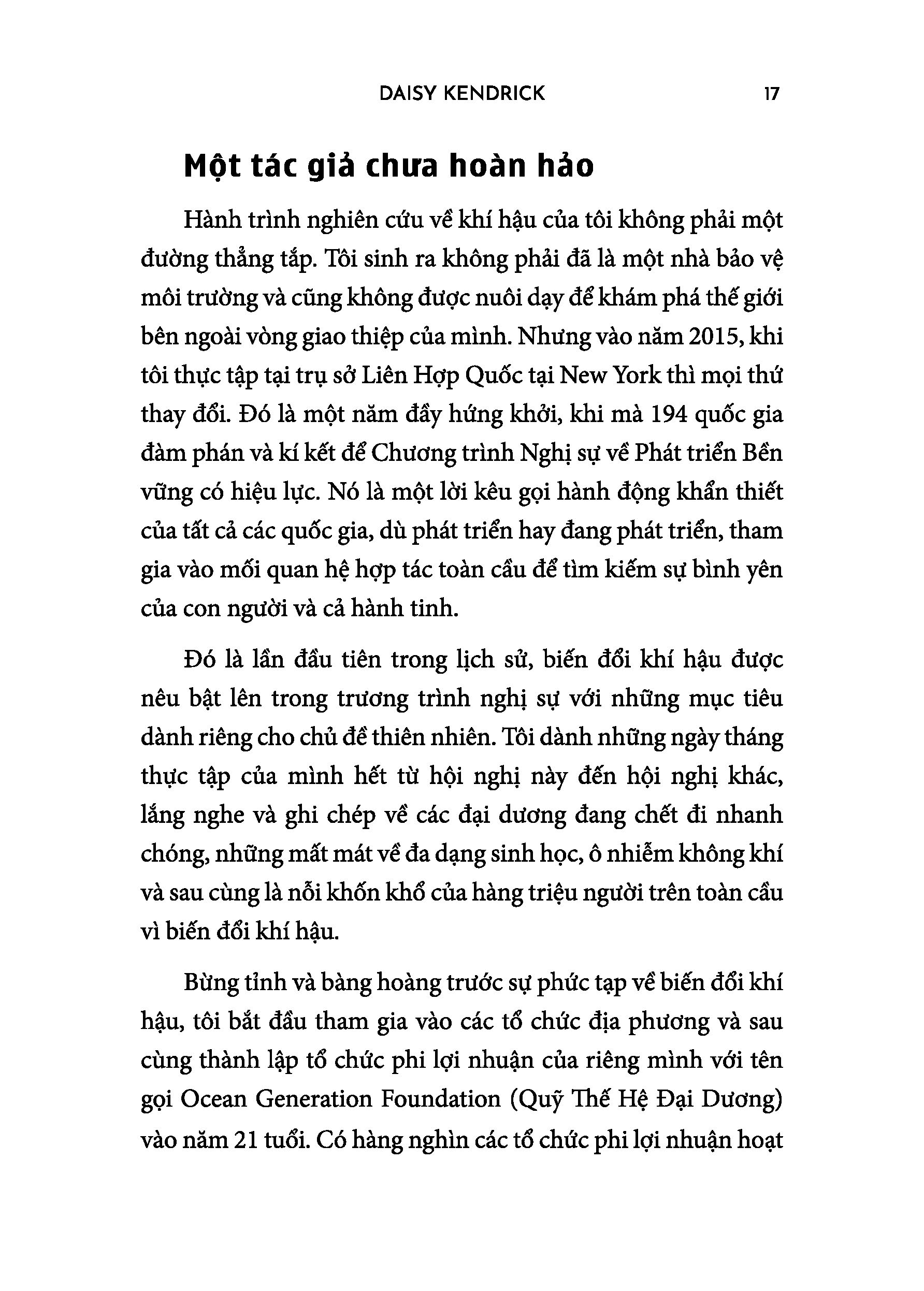 DAISY KENDRICK 17

Một tác giả chưa hoàn hảo

Hành trình nghiên cứu về khí hậu của tôi không phải một đường thẳng tắp. Tôi sinh ra không phải đã là một nhà bảo vệ môi trường và cũng không được nuôi dạy để khám phá thế giới bên ngoài vòng giao thiệp của mình. Nhưng vào năm 2015, khi tôi thực tập tại trụ sở Liên Hợp Quốc tại New York thì mọi thứ thay đổi. Đó là một năm đầy hứng khởi, khi mà 194 quốc gia đàm phán và kí kết để Chương trình Nghị sự về Phát triển Bền vững có hiệu lực. Nó là một lời kêu gọi hành động khẩn thiết của tất cả các quốc gia, dù phát triển hay đang phát triển, tham gia vào mối quan hệ hợp tác toàn cầu để tìm kiếm sự bình yên của con người và cả hành tinh.

Đó là lần đầu tiên trong lịch sử, biến đổi khí hậu được nêu bật lên trong trương trình nghị sự với những mục tiêu dành riêng cho chủ đề thiên nhiên. Tôi dành những ngày tháng thực tập của mình hết từ hội nghị này đến hội nghị khác, lắng nghe và ghi chép về các đại dương đang chết đi nhanh chóng, những mất mát về đa dạng sinh học, ô nhiễm không khí và sau cùng là nỗi khốn khổ của hàng triệu người trên toàn cầu vì biến đổi khí hậu.

Bừng tỉnh và bàng hoàng trước sự phức tạp về biến đổi khí hậu, tôi bắt đầu tham gia vào các tổ chức địa phương và sau cùng thành lập tổ chức phi lợi nhuận của riêng mình với tên gọi Ocean Generation Foundation (Quỹ Thế Hệ Đại Dương) vào năm 21 tuổi. Có hàng nghìn các tổ chức phi lợi nhuận hoạt